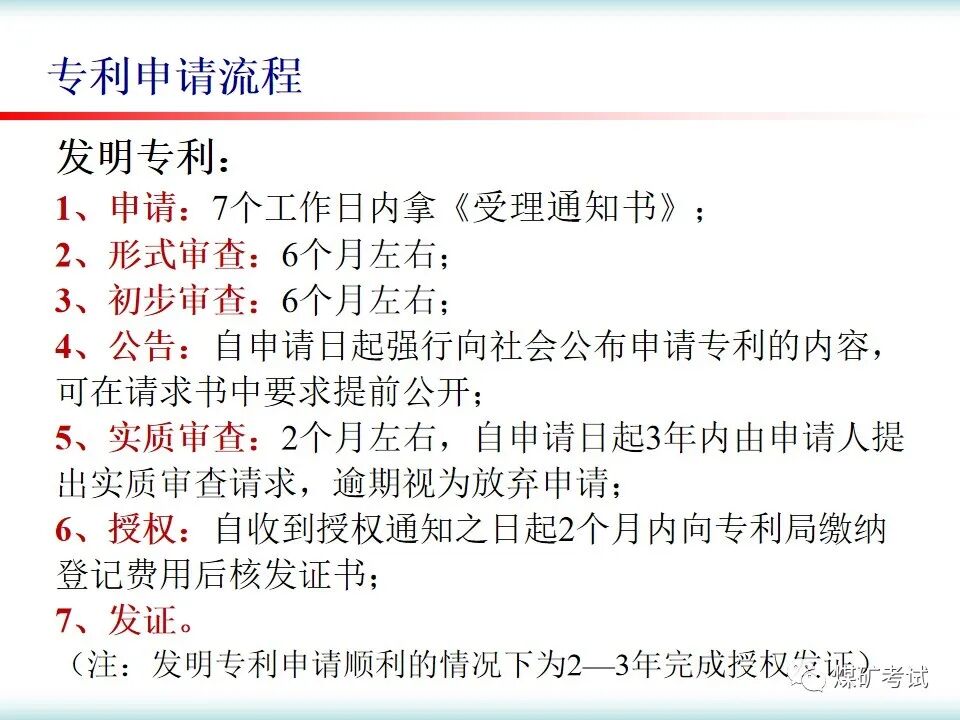 专利申请流程

发明专利：

1、申请：7个工作日内拿《受理通知书》；

2、形式审查：6个月左右；

3、初步审查：6个月左右；

4、公告：自申请日起强行向社会公布申请专利的内容，可在请求书中要求提前公开；

5、实质审查：2个月左右，自申请日起3年内由申请人提出实质审查请求，逾期视为放弃申请；

6、授权：自收到授权通知之日起2个月内向专利局缴纳登记费用后核发证书；

7、发证。

（注：发明专利申请顺利的情况下为2—3年完成授权发证）

煤矿考试